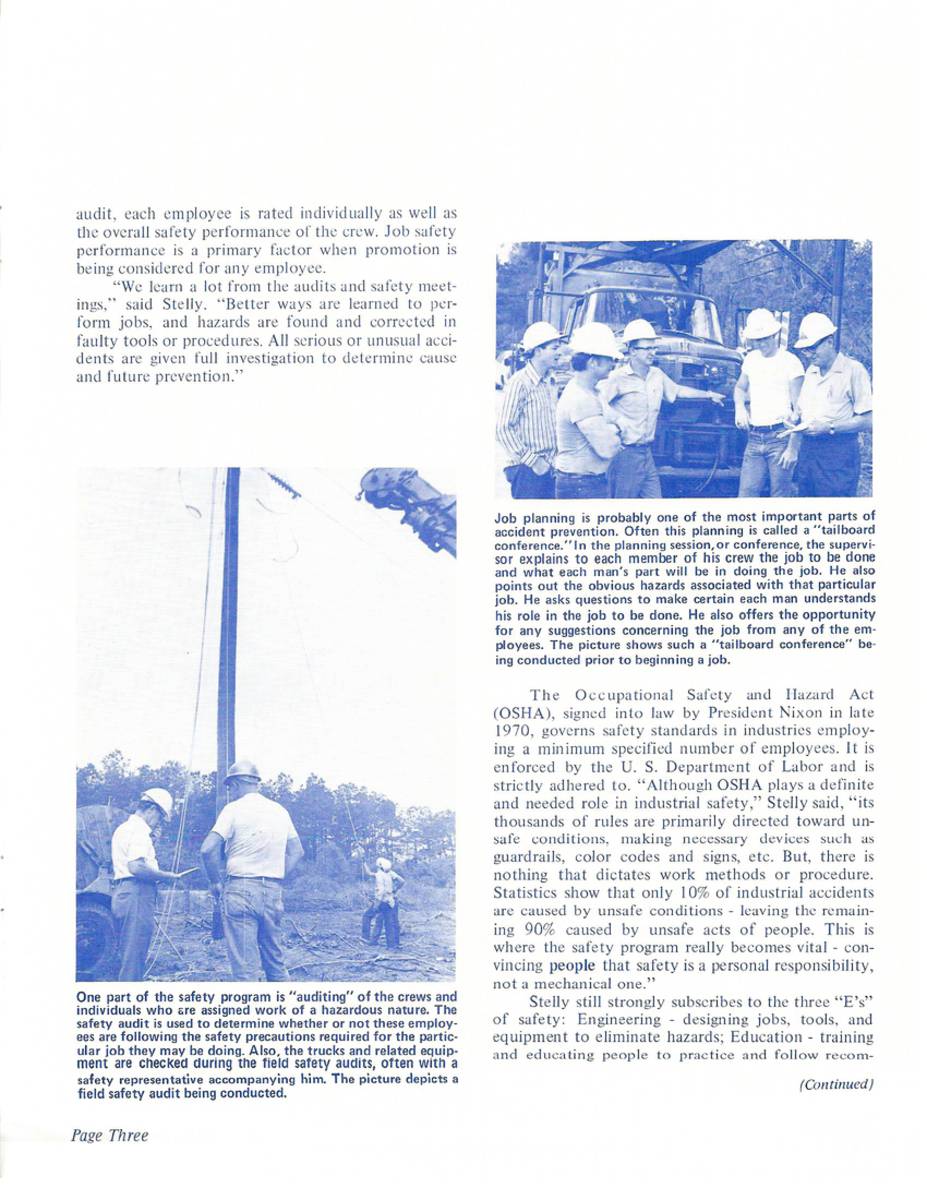 audit, each employee is rated individually as well as the overall safety performance of the crew. Job safety performance is a primary factor when promotion is being considered for any employee.

"We learn a lot from the audits and safety meetings," said Stelly. "Better ways are learned to perform jobs, and hazards are found and corrected in faulty tools or procedures. All serious or unusual accidents are given full investigation to determine cause and future prevention."

One part of the safety program is "auditing" of the crews and individuals who are assigned work of a hazardous nature. The safety audit is used to determine whether or not these employees are following the safety precautions required for the particular job they may be doing. Also, the trucks and related equipment are checked during the field safety audits, often with a safety representative accompanying him. The picture depicts a field safety audit being conducted.

Job planning is probably one of the most important parts of accident prevention. Often this planning is called a "tailboard conference." In the planning session, or conference, the supervisor explains to each member of his crew the job to be done and what each man's part will be in doing the job. He also points out the obvious hazards associated with that particular job. He asks questions to make certain each man understands his role in the job to be done. He also offers the opportunity for any suggestions concerning the job from any of the employees. The picture shows such a "tailboard conference" being conducted prior to beginning a job.

The Occupational Safety and Hazard Act (OSHA), signed into law by President Nixon in late 1970, governs safety standards in industries employing a minimum specified number of employees. It is enforced by the U. S. Department of Labor and is strictly adhered to. "Although OSHA plays a definite and needed role in industrial safety," Stelly said, "its thousands of rules are primarily directed toward unsafe conditions, making necessary devices such as guardrails, color codes and signs, etc. But, there is nothing that dictates work methods or procedure. Statistics show that only 10% of industrial accidents are caused by unsafe conditions - leaving the remaining 90% caused by unsafe acts of people. This is where the safety program really becomes vital - convincing people that safety is a personal responsibility, not a mechanical one."

Stelly still strongly subscribes to the three "E's" of safety: Engineering - designing jobs, tools, and equipment to eliminate hazards; Education - training and educating people to practice and follow recom-

(Continued)

Page Three